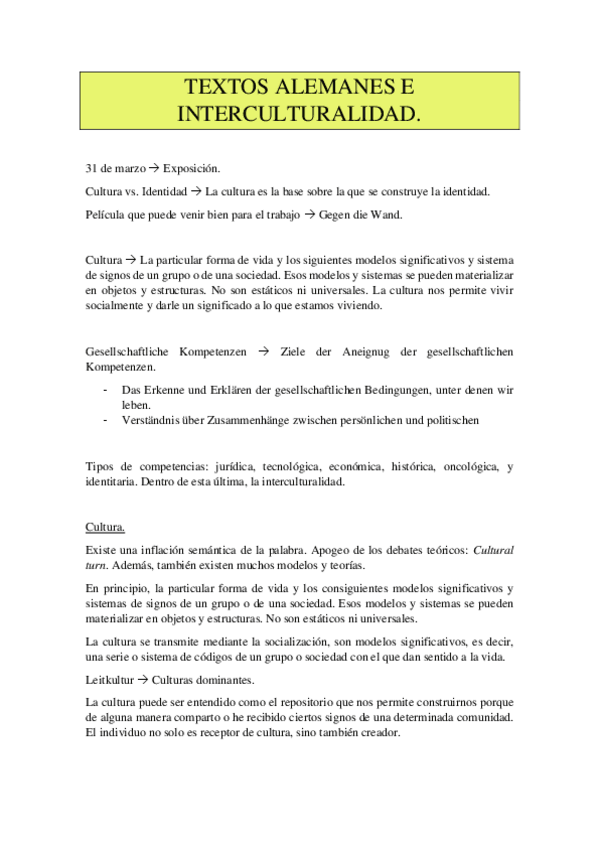 TEXTOS ALEMANES E INTERCULTURALIDAD.

31 de marzo → Exposición.

Cultura vs. Identidad → La cultura es la base sobre la que se construye la identidad.

Película que puede venir bien para el trabajo → Gegen die Wand.

Cultura → La particular forma de vida y los siguientes modelos significativos y sistema de signos de un grupo o de una sociedad. Esos modelos y sistemas se pueden materializar en objetos y estructuras. No son estáticos ni universales. La cultura nos permite vivir socialmente y darle un significado a lo que estamos viviendo.

Gesellschaftliche Kompetenzen → Ziele der Aneignug der gesellschaftlichen Kompetenzen.

- Das Erkenne und Erklären der gesellschaftlichen Bedingungen, unter denen wir leben.
- Verständnis über Zusammenhänge zwischen persönlichen und politischen

Tipos de competencias: jurídica, tecnológica, económica, histórica, oncológica, y identitaria. Dentro de esta última, la interculturalidad.

Cultura.

Existe una inflación semántica de la palabra. Apogeo de los debates teóricos: Cultural turn. Además, también existen muchos modelos y teorías.

En principio, la particular forma de vida y los consiguientes modelos significativos y sistemas de signos de un grupo o de una sociedad. Esos modelos y sistemas se pueden materializar en objetos y estructuras. No son estáticos ni universales.

La cultura se transmite mediante la socialización, son modelos significativos, es decir, una serie o sistema de códigos de un grupo o sociedad con el que dan sentido a la vida.

Leitkultur → Culturas dominantes.

La cultura puede ser entendido como el repositorio que nos permite construirnos porque de alguna manera comparto o he recibido ciertos signos de una determinada comunidad. El individuo no solo es receptor de cultura, sino también creador.